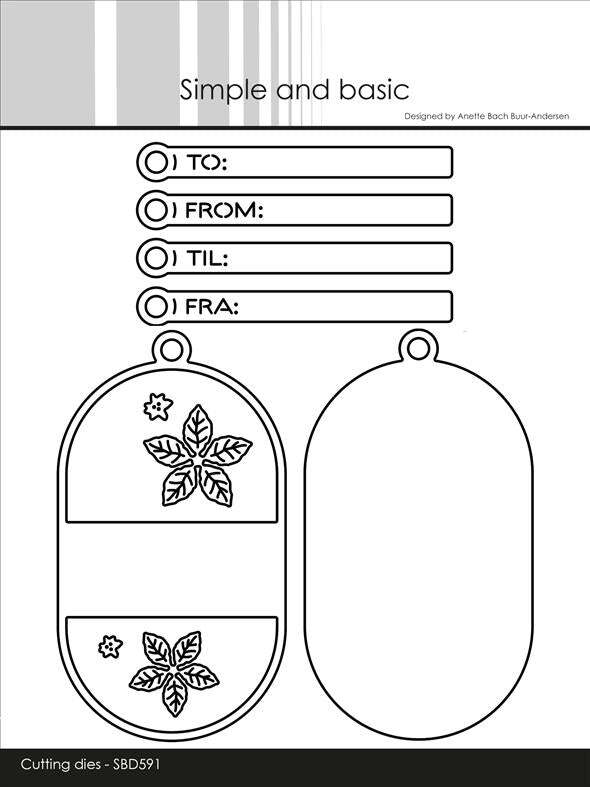 Simple and basic

Designed by Anette Bach Buur-Andersen

TO:

FROM:

TIL:

FRA:

Cutting dies - SBD591